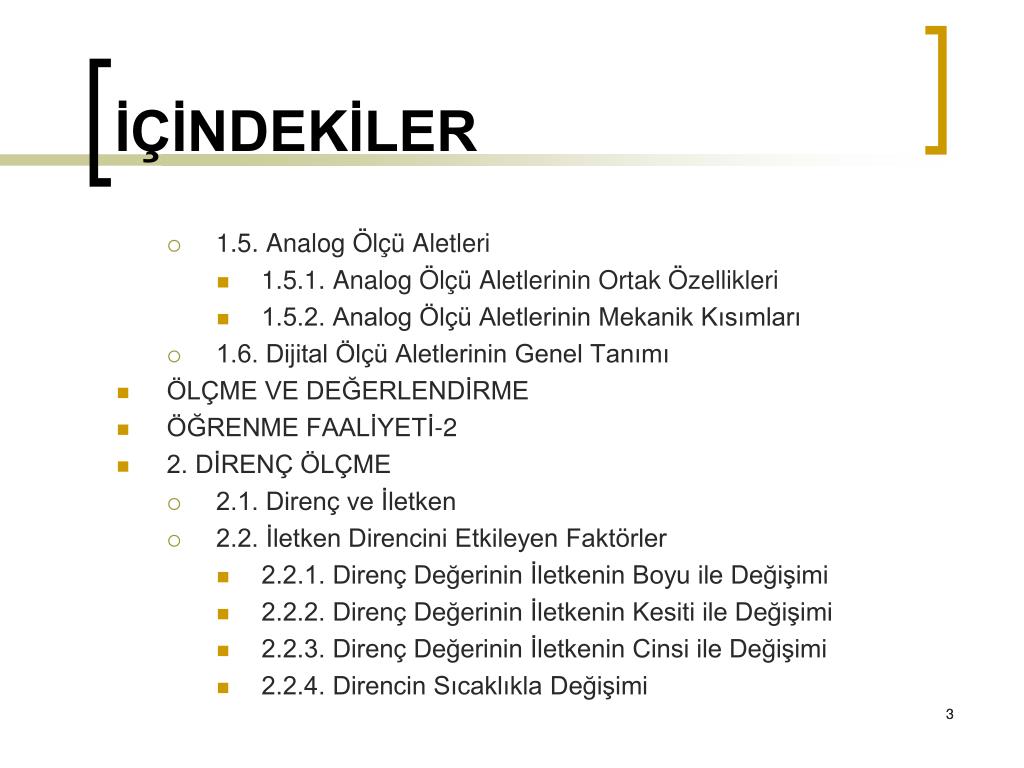 İÇİNDEKİLER

1.5. Analog Ölçü Aletleri
1.5.1. Analog Ölçü Aletlerinin Ortak Özellikleri
1.5.2. Analog Ölçü Aletlerinin Mekanik Kısımları
1.6. Dijital Ölçü Aletlerinin Genel Tanımı
ÖLÇME VE DEĞERLENDİRME
ÖĞRENME FAALİYETİ-2
2. DİRENÇ ÖLÇME
2.1. Direnç ve İletken
2.2. İletken Direncini Etkileyen Faktörler
2.2.1. Direnç Değerinin İletkenin Boyu ile Değişimi
2.2.2. Direnç Değerinin İletkenin Kesiti ile Değişimi
2.2.3. Direnç Değerinin İletkenin Cinsi ile Değişimi
2.2.4. Direncin Sıcaklıkla Değişimi

3